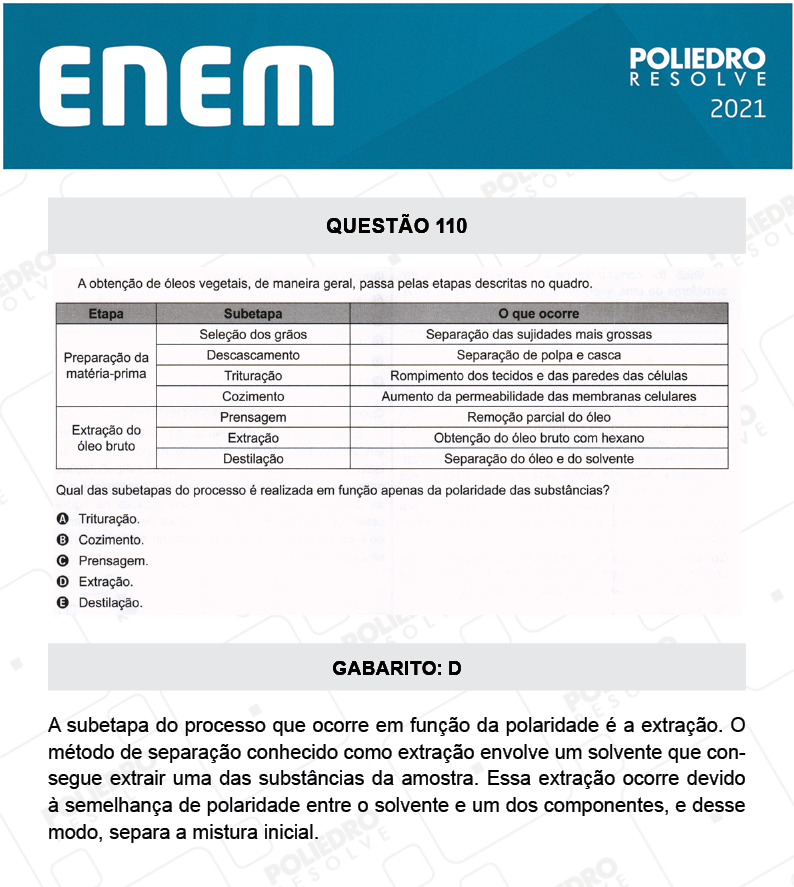 ENEM

POLIEDRO
RESOLVE
2021

QUESTÃO 110

A obtenção de óleos vegetais, de maneira geral, passa pelas etapas descritas no quadro.

| Etapa | Subetapa | O que ocorre |
|---|---|---|
| Preparação da matéria-prima | Seleção dos grãos | Separação das sujidades mais grossas |
| | Descascamento | Separação de polpa e casca |
| | Trituração | Rompimento dos tecidos e das paredes das células |
| | Cozimento | Aumento da permeabilidade das membranas celulares |
| Extração do óleo bruto | Prensagem | Remoção parcial do óleo |
| | Extração | Obtenção do óleo bruto com hexano |
| | Destilação | Separação do óleo e do solvente |

Qual das subetapas do processo é realizada em função apenas da polaridade das substâncias?

A Trituração.
B Cozimento.
C Prensagem.
D Extração.
E Destilação.

GABARITO: D

A subetapa do processo que ocorre em função da polaridade é a extração. O método de separação conhecido como extração envolve um solvente que consegue extrair uma das substâncias da amostra. Essa extração ocorre devido à semelhança de polaridade entre o solvente e um dos componentes, e desse modo, separa a mistura inicial.